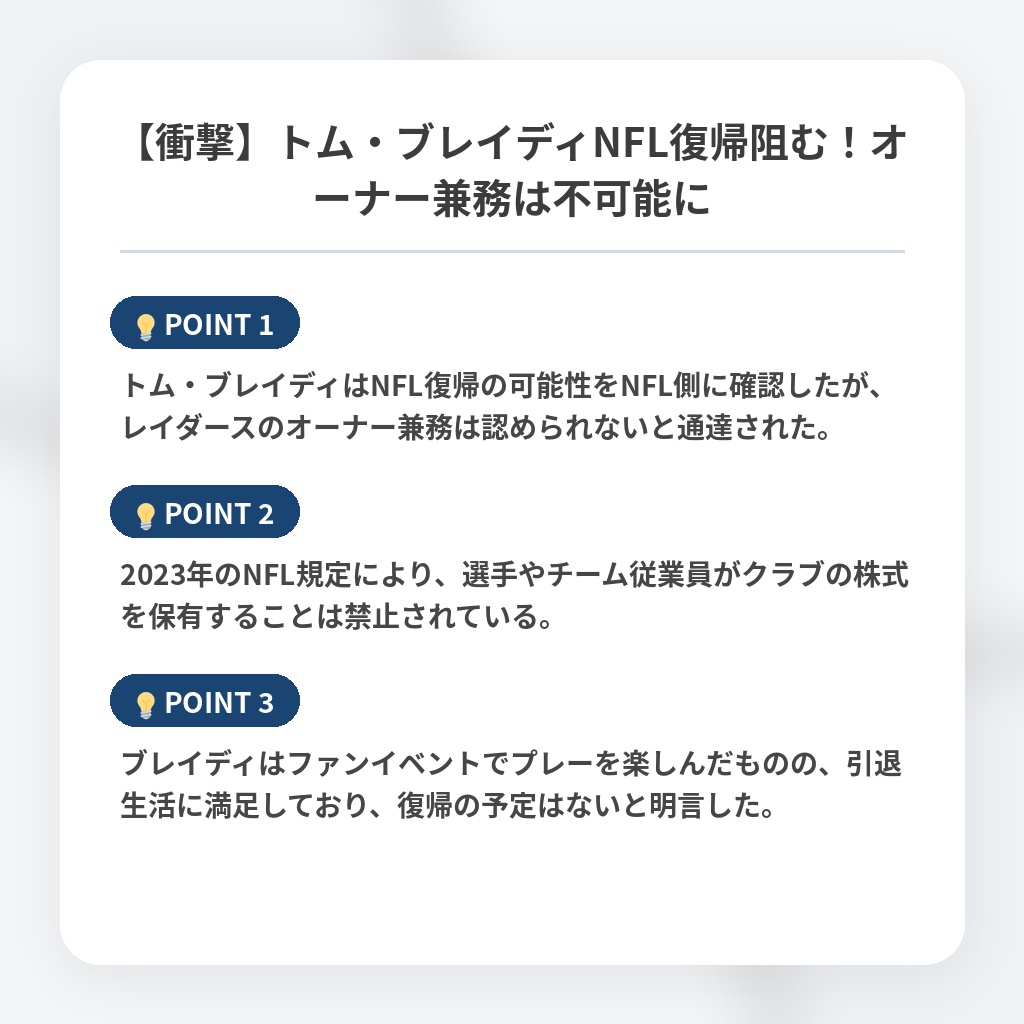 【衝撃】トム・ブレイディNFL復帰阻む！オーナー兼務は不可能に

POINT 1

トム・ブレイディはNFL復帰の可能性をNFL側に確認したが、レイダースのオーナー兼務は認められないと通達された。

POINT 2

2023年のNFL規定により、選手やチーム従業員がクラブの株式を保有することは禁止されている。

POINT 3

ブレイディはファンイベントでプレーを楽しんだものの、引退生活に満足しており、復帰の予定はないと明言した。